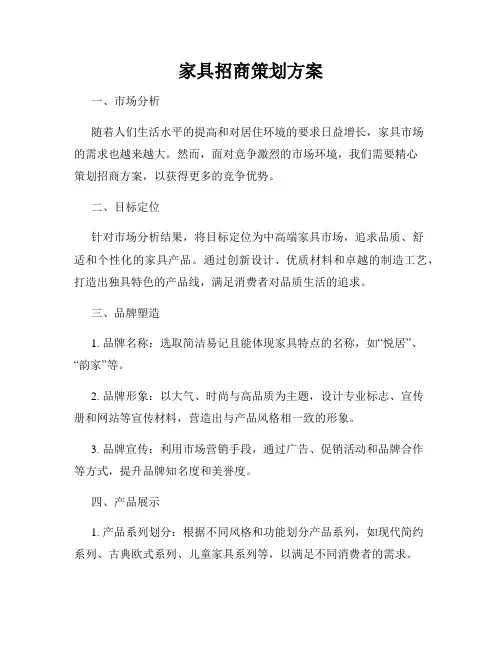 家具招商策划方案

一、市场分析

随着人们生活水平的提高和对居住环境的要求日益增长，家具市场的需求也越来越大。然而，面对竞争激烈的市场环境，我们需要精心策划招商方案，以获得更多的竞争优势。

二、目标定位

针对市场分析结果，将目标定位为中高端家具市场，追求品质、舒适和个性化的家具产品。通过创新设计、优质材料和卓越的制造工艺，打造出独具特色的产品线，满足消费者对品质生活的追求。

三、品牌塑造

1. 品牌名称：选取简洁易记且能体现家具特点的名称，如“悦居”、“韵家”等。

2. 品牌形象：以大气、时尚与高品质为主题，设计专业标志、宣传册和网站等宣传材料，营造出与产品风格相一致的形象。

3. 品牌宣传：利用市场营销手段，通过广告、促销活动和品牌合作等方式，提升品牌知名度和美誉度。

四、产品展示

1. 产品系列划分：根据不同风格和功能划分产品系列，如现代简约系列、古典欧式系列、儿童家具系列等，以满足不同消费者的需求。